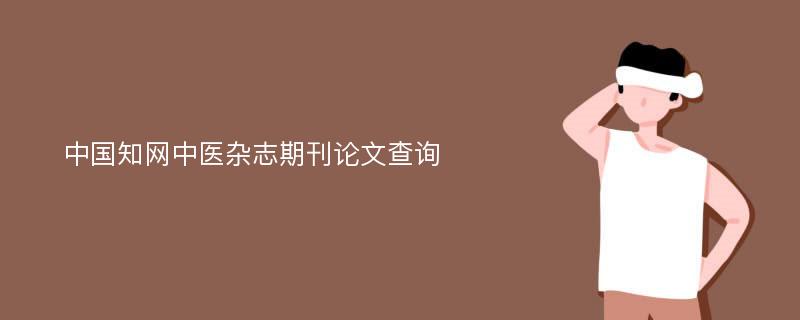 中国知网中医杂志期刊论文查询